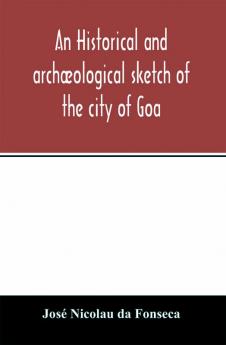 An Historical and archæological sketch of the city of Goa

José Nicolau da Fonseca